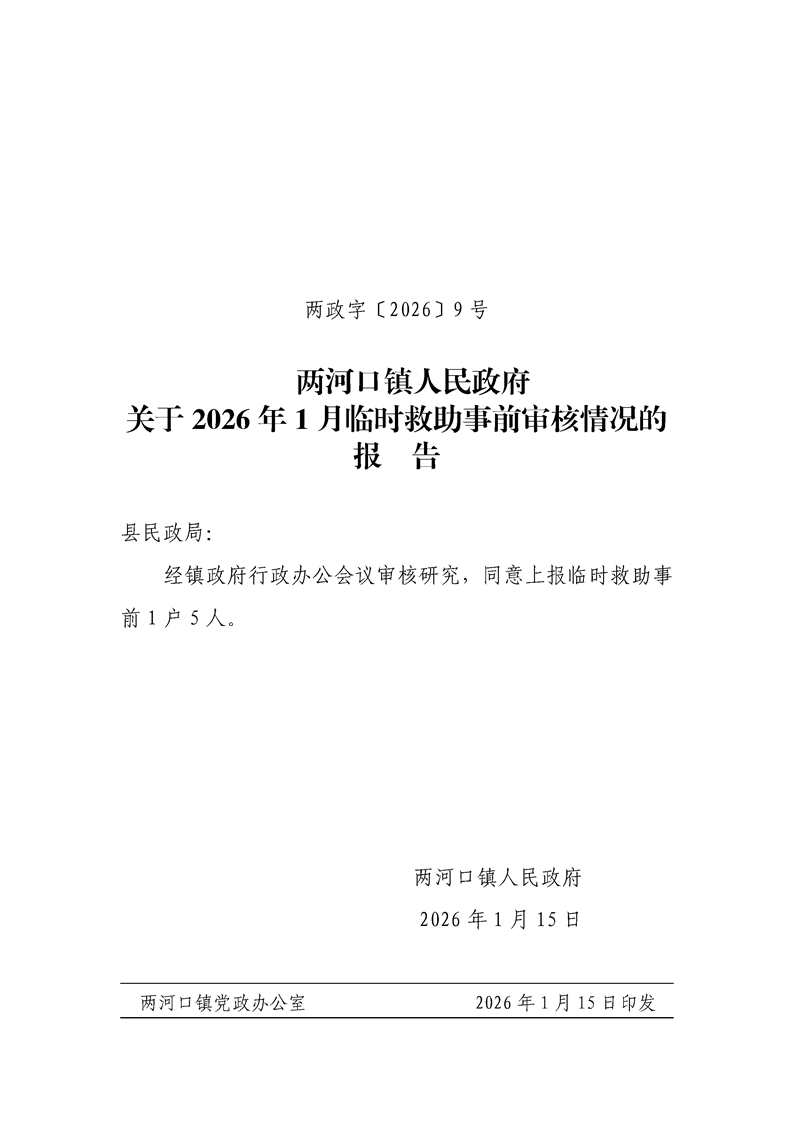 两政字〔2026〕9号

两河口镇人民政府
关于2026年1月临时救助事前审核情况的
报 告

县民政局:

经镇政府行政办公会议审核研究，同意上报临时救助事前1户5人。

两河口镇人民政府
2026年1月15日

两河口镇党政办公室 2026年1月15日印发